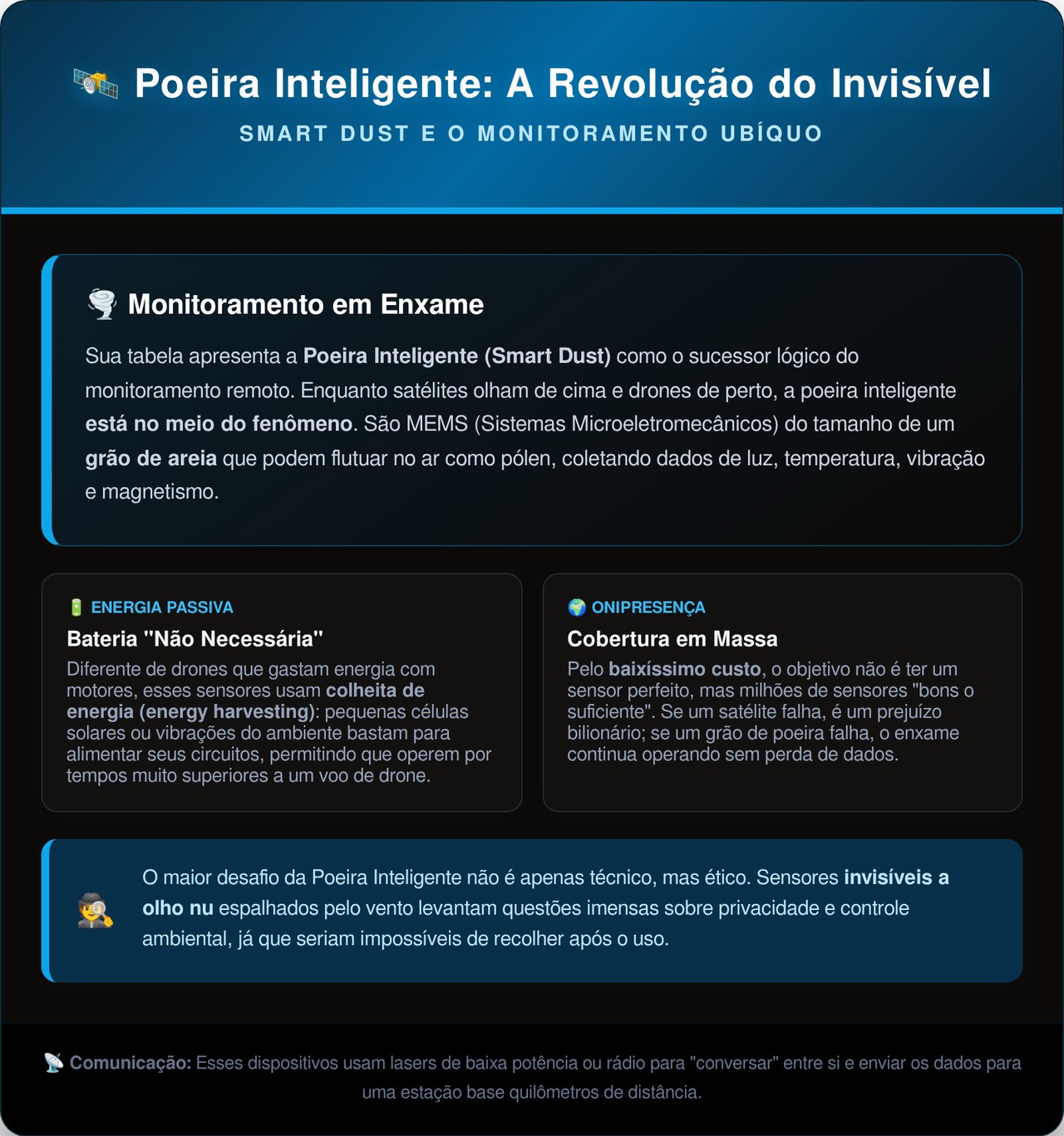 Poeira Inteligente: A Revolução do Invisível

SMART DUST E O MONITORAMENTO UBÍQUO

Monitoramento em Enxame

Sua tabela apresenta a Poeira Inteligente (Smart Dust) como o sucessor lógico do monitoramento remoto. Enquanto satélites olham de cima e drones de perto, a poeira inteligente está no meio do fenômeno. São MEMS (Sistemas Microeletromecânicos) do tamanho de um grão de areia que podem flutuar no ar como pólen, coletando dados de luz, temperatura, vibração e magnetismo.

ENERGIA PASSIVA

Bateria "Não Necessária"

Diferente de drones que gastam energia com motores, esses sensores usam colheita de energia (energy harvesting): pequenas células solares ou vibrações do ambiente bastam para alimentar seus circuitos, permitindo que operem por tempos muito superiores a um voo de drone.

ONIPRESENÇA

Cobertura em Massa

Pelo baixíssimo custo, o objetivo não é ter um sensor perfeito, mas milhões de sensores "bons o suficiente". Se um satélite falha, é um prejuízo bilionário; se um grão de poeira falha, o enxame continua operando sem perda de dados.

O maior desafio da Poeira Inteligente não é apenas técnico, mas ético. Sensores invisíveis a olho nu espalhados pelo vento levantam questões imensas sobre privacidade e controle ambiental, já que seriam impossíveis de recolher após o uso.

Comunicação: Esses dispositivos usam lasers de baixa potência ou rádio para "conversar" entre si e enviar os dados para uma estação base quilômetros de distância.